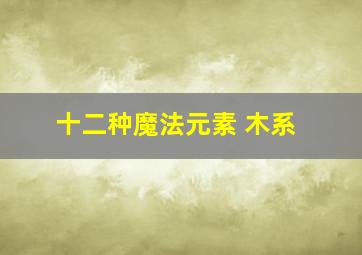 十二种魔法元素 木系